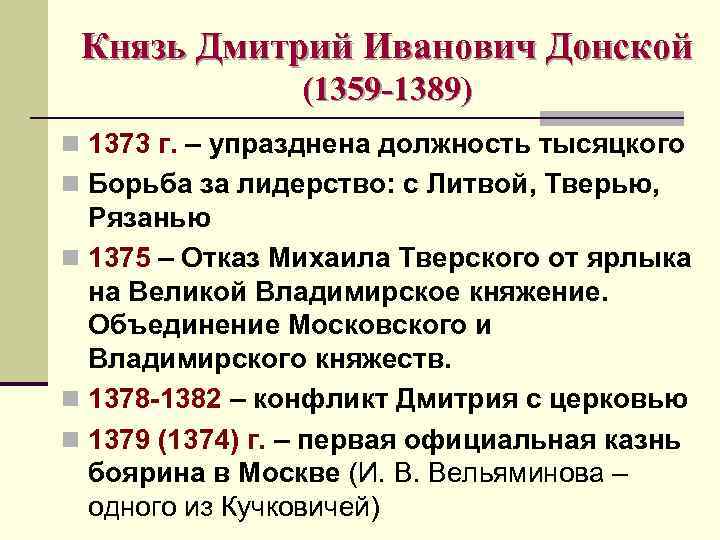 Князь Дмитрий Иванович Донской (1359-1389)

1373 г. – упразднена должность тысяцкого

Борьба за лидерство: с Литвой, Тверью, Рязанью

1375 – Отказ Михаила Тверского от ярлыка на Великой Владимирское княжение. Объединение Московского и Владимирского княжеств.

1378-1382 – конфликт Дмитрия с церковью

1379 (1374) г. – первая официальная казнь боярина в Москве (И. В. Вельяминова – одного из Кучковичей)